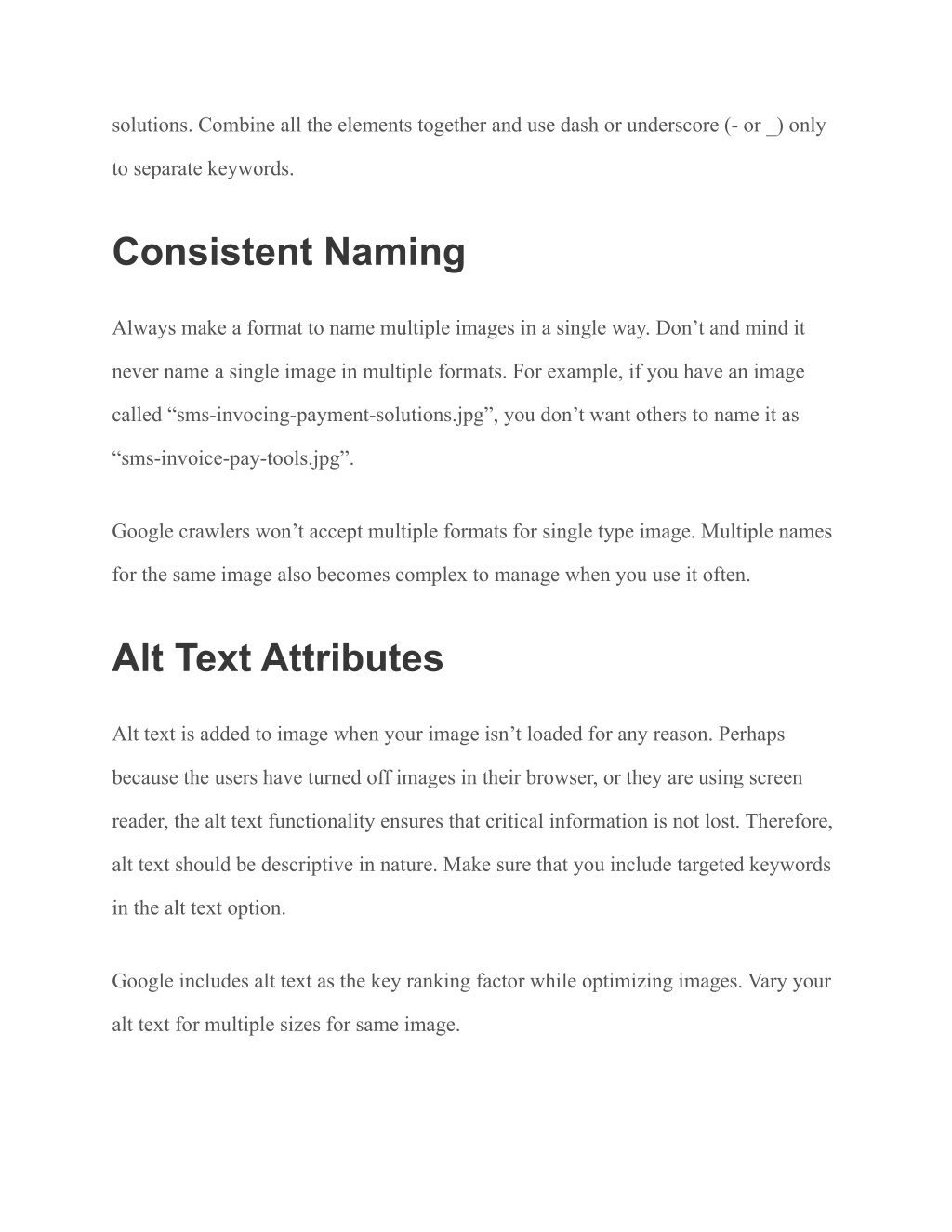 solutions. Combine all the elements together and use dash or underscore (- or _) only to separate keywords.

Consistent Naming

Always make a format to name multiple images in a single way. Don’t and mind it never name a single image in multiple formats. For example, if you have an image called “sms-invocing-payment-solutions.jpg”, you don’t want others to name it as “sms-invoice-pay-tools.jpg”.

Google crawlers won’t accept multiple formats for single type image. Multiple names for the same image also becomes complex to manage when you use it often.

Alt Text Attributes

Alt text is added to image when your image isn’t loaded for any reason. Perhaps because the users have turned off images in their browser, or they are using screen reader, the alt text functionality ensures that critical information is not lost. Therefore, alt text should be descriptive in nature. Make sure that you include targeted keywords in the alt text option.

Google includes alt text as the key ranking factor while optimizing images. Vary your alt text for multiple sizes for same image.